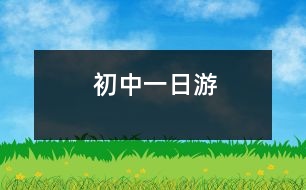 初中一日游